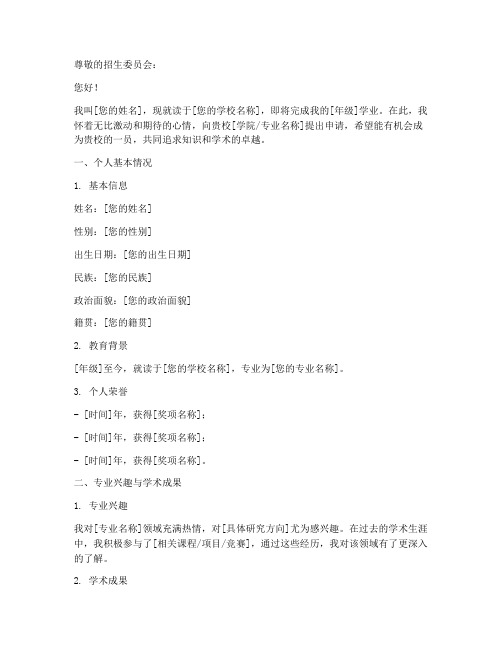 尊敬的招生委员会：

您好！

我叫[您的姓名]，现就读于[您的学校名称]，即将完成我的[年级]学业。在此，我怀着无比激动和期待的心情，向贵校[学院/专业名称]提出申请，希望能有机会成为贵校的一员，共同追求知识和学术的卓越。

一、个人基本情况

1. 基本信息

姓名：[您的姓名]

性别：[您的性别]

出生日期：[您的出生日期]

民族：[您的民族]

政治面貌：[您的政治面貌]

籍贯：[您的籍贯]

2. 教育背景

[年级]至今，就读于[您的学校名称]，专业为[您的专业名称]。

3. 个人荣誉

- [时间]年，获得[奖项名称]；

- [时间]年，获得[奖项名称]；

- [时间]年，获得[奖项名称]。

二、专业兴趣与学术成果

1. 专业兴趣

我对[专业名称]领域充满热情，对[具体研究方向]尤为感兴趣。在过去的学术生涯中，我积极参与了[相关课程/项目/竞赛]，通过这些经历，我对该领域有了更深入的了解。

2. 学术成果